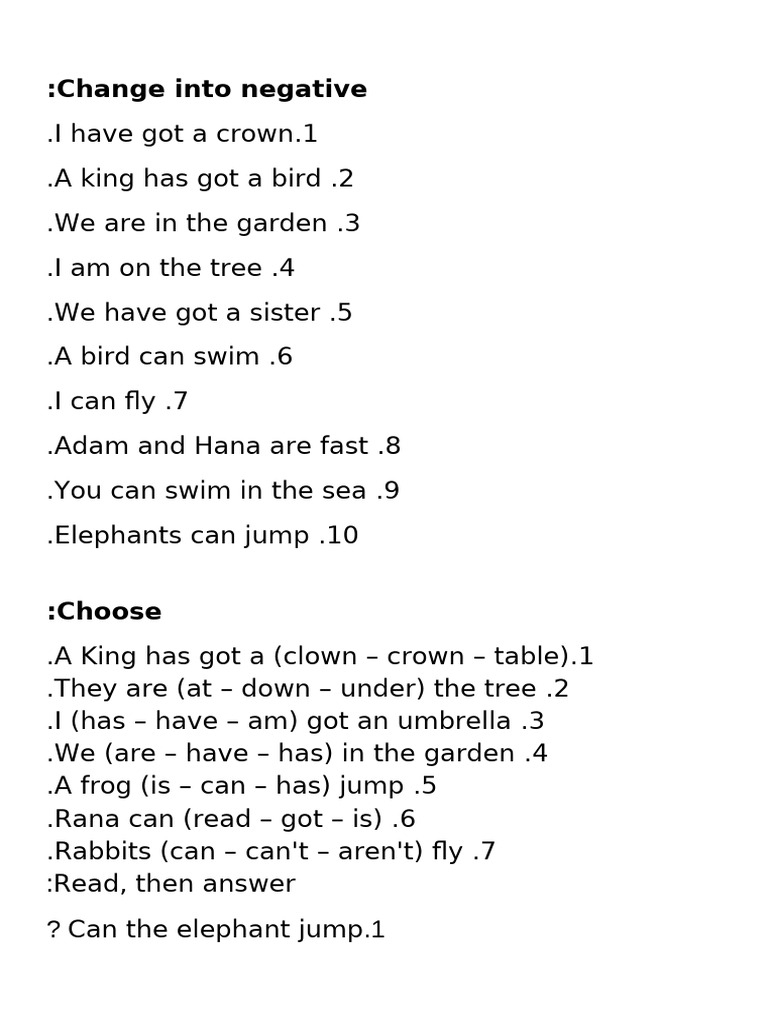 :Change into negative

.I have got a crown.1

.A king has got a bird .2

.We are in the garden .3

.I am on the tree .4

.We have got a sister .5

.A bird can swim .6

.I can fly .7

.Adam and Hana are fast .8

.You can swim in the sea .9

.Elephants can jump .10

:Choose

.A King has got a (clown – crown – table).1
.They are (at – down – under) the tree .2
.I (has – have – am) got an umbrella .3
.We (are – have – has) in the garden .4
.A frog (is – can – has) jump .5
.Rana can (read – got – is) .6
.Rabbits (can – can't – aren't) fly .7
:Read, then answer

? Can the elephant jump.1